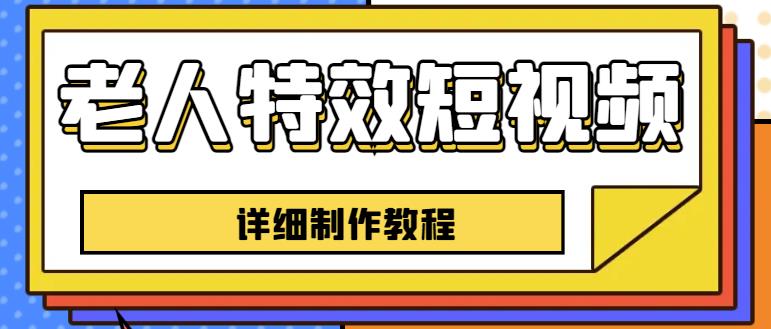 老人特效短视频

详细制作教程